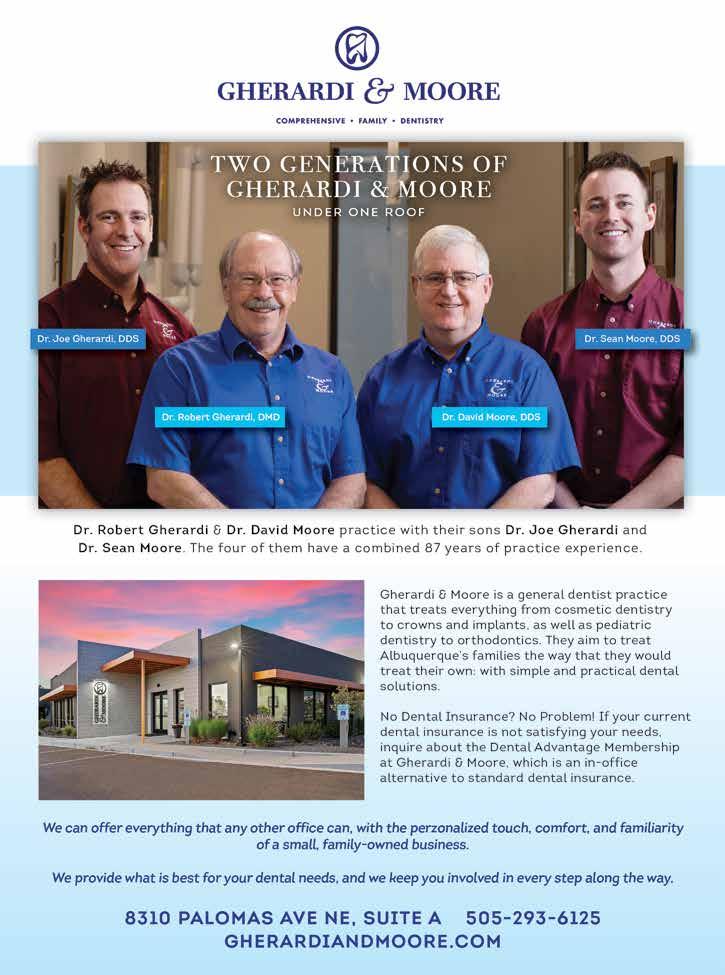 GHERARDI & MOORE

COMPREHENSIVE • FAMILY • DENTISTRY

TWO GENERATIONS OF GHERARDI & MOORE

UNDER ONE ROOF

Dr. Joe Gherardi, DDS

Dr. Robert Gherardi, DMD

Dr. David Moore, DDS

Dr. Sean Moore, DDS

Dr. Robert Gherardi & Dr. David Moore practice with their sons Dr. Joe Gherardi and Dr. Sean Moore. The four of them have a combined 87 years of practice experience.

Gherardi & Moore is a general dentist practice that treats everything from cosmetic dentistry to crowns and implants, as well as pediatric dentistry to orthodontics. They aim to treat Albuquerque's families the way that they would treat their own: with simple and practical dental solutions.

No Dental Insurance? No Problem! If your current dental insurance is not satisfying your needs, inquire about the Dental Advantage Membership at Gherardi & Moore, which is an in-office alternative to standard dental insurance.

We can offer everything that any other office can, with the perzonalized touch, comfort, and familiarity of a small, family-owned business.

We provide what is best for your dental needs, and we keep you involved in every step along the way.

8310 PALOMAS AVE NE, SUITE A 505-293-6125
GHERARDIANDMOORE.COM